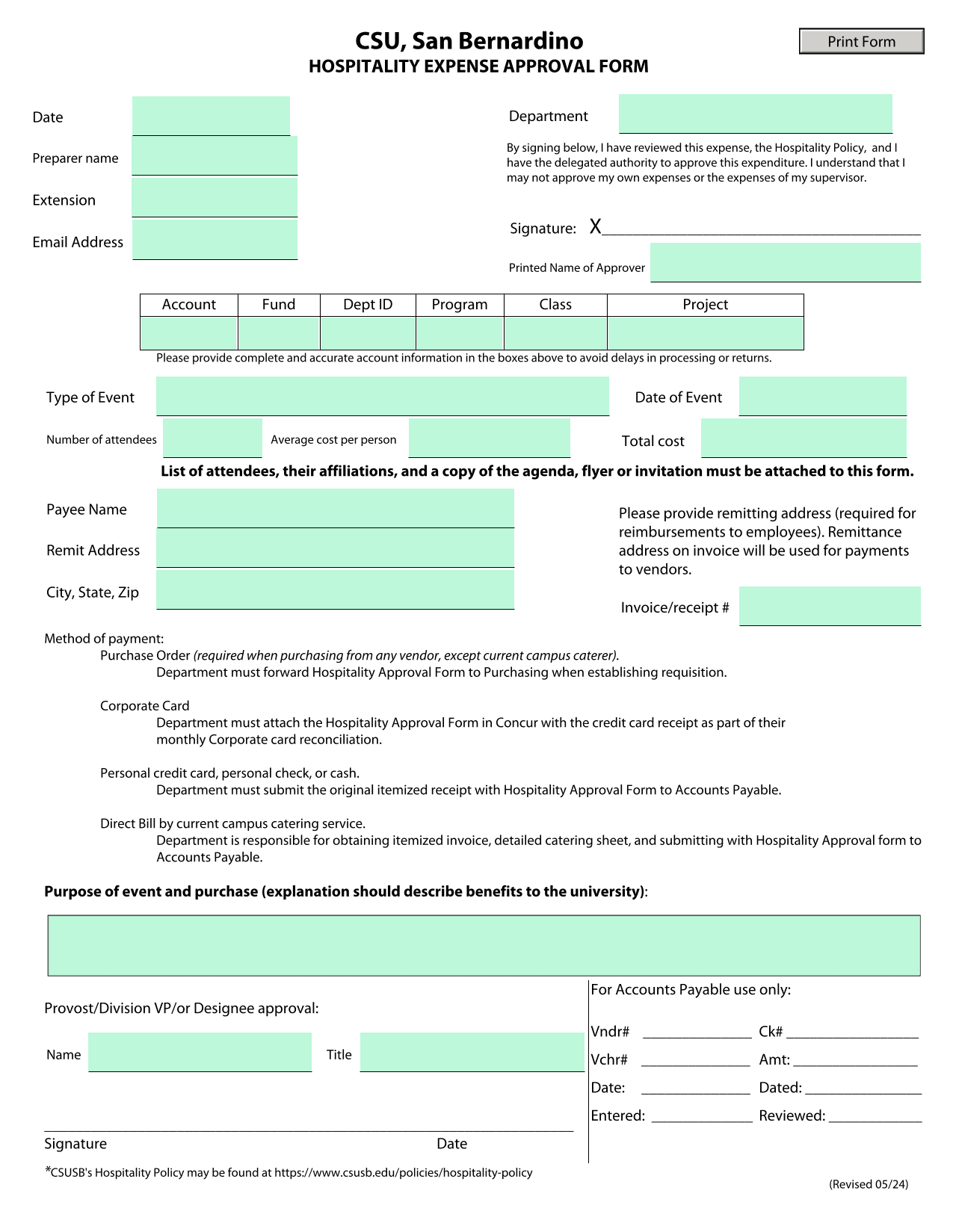 CSU, San Bernardino
HOSPITALITY EXPENSE APPROVAL FORM

Print Form

Date

Preparer name

Extension

Email Address

Department

By signing below, I have reviewed this expense, the Hospitality Policy, and I have the delegated authority to approve this expenditure. I understand that I may not approve my own expenses or the expenses of my supervisor.

Signature: X

Printed Name of Approver

| Account | Fund | Dept ID | Program | Class | Project |
|---|---|---|---|---|---|
| | | | | | |

Please provide complete and accurate account information in the boxes above to avoid delays in processing or returns.

Type of Event

Date of Event

Number of attendees

Average cost per person

Total cost

List of attendees, their affiliations, and a copy of the agenda, flyer or invitation must be attached to this form.

Payee Name

Remit Address

City, State, Zip

Please provide remitting address (required for reimbursements to employees). Remittance address on invoice will be used for payments to vendors.

Invoice/receipt #

Method of payment:
Purchase Order (required when purchasing from any vendor, except current campus caterer).
Department must forward Hospitality Approval Form to Purchasing when establishing requisition.

Corporate Card
Department must attach the Hospitality Approval Form in Concur with the credit card receipt as part of their monthly Corporate card reconciliation.

Personal credit card, personal check, or cash.
Department must submit the original itemized receipt with Hospitality Approval Form to Accounts Payable.

Direct Bill by current campus catering service.
Department is responsible for obtaining itemized invoice, detailed catering sheet, and submitting with Hospitality Approval form to Accounts Payable.

Purpose of event and purchase (explanation should describe benefits to the university):

Provost/Division VP/or Designee approval:

Name

Title

Signature

Date

For Accounts Payable use only:

Vndr#

Ck#

Vchr#

Amt:

Date:

Dated:

Entered:

Reviewed:

*CSUSB's Hospitality Policy may be found at https://www.csusb.edu/policies/hospitality-policy

(Revised 05/24)